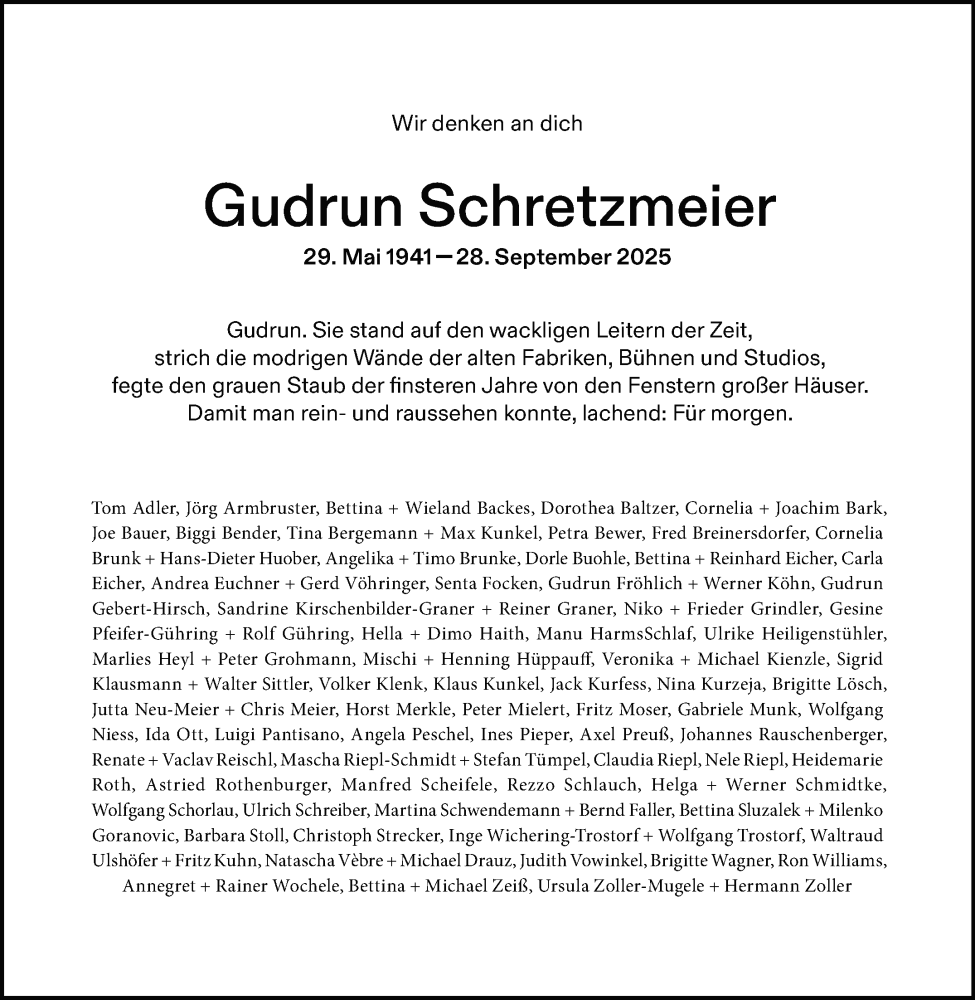 Wir denken an dich

Gudrun Schretzmeier

29. Mai 1941 — 28. September 2025

Gudrun. Sie stand auf den wackligen Leitern der Zeit, strich die modrigen Wände der alten Fabriken, Bühnen und Studios, fegte den grauen Staub der finsteren Jahre von den Fenstern großer Häuser. Damit man rein- und raussehen konnte, lachend: Für morgen.

Tom Adler, Jörg Armbruster, Bettina + Wieland Backes, Dorothea Baltzer, Cornelia + Joachim Bark, Joe Bauer, Biggi Bender, Tina Bergemann + Max Kunkel, Petra Bewer, Fred Breinersdorfer, Cornelia Brunk + Hans-Dieter Huober, Angelika + Timo Brunke, Dorle Buohle, Bettina + Reinhard Eicher, Carla Eicher, Andrea Euchner + Gerd Vöhringer, Senta Focken, Gudrun Fröhlich + Werner Köhn, Gudrun Gebert-Hirsch, Sandrine Kirschenbilder-Graner + Reiner Graner, Niko + Frieder Grindler, Gesine Pfeifer-Gühring + Rolf Gühring, Hella + Dimo Haith, Manu HarmsSchlaf, Ulrike Heiligenstühler, Marlies Heyl + Peter Grohmann, Mischi + Henning Hüppauff, Veronika + Michael Kienzle, Sigrid Klausmann + Walter Sittler, Volker Klenk, Klaus Kunkel, Jack Kurfess, Nina Kurzeja, Brigitte Lösch, Jutta Neu-Meier + Chris Meier, Horst Merkle, Peter Mielert, Fritz Moser, Gabriele Munk, Wolfgang Niess, Ida Ott, Luigi Pantisano, Angela Peschel, Ines Pieper, Axel Preuß, Johannes Rauschenberger, Renate + Vaclav Reischl, Mascha Riepl-Schmidt + Stefan Tümpel, Claudia Riepl, Nele Riepl, Heidemarie Roth, Astried Rothenburger, Manfred Scheifele, Rezzo Schlauch, Helga + Werner Schmidtke, Wolfgang Schorlau, Ulrich Schreiber, Martina Schwendemann + Bernd Faller, Bettina Sluzalek + Milenko Goranovic, Barbara Stoll, Christoph Strecker, Inge Wichering-Trostorf + Wolfgang Trostorf, Waltraud Ulshöfer + Fritz Kuhn, Natascha Vèbre + Michael Drauz, Judith Vowinkel, Brigitte Wagner, Ron Williams, Annegret + Rainer Wochele, Bettina + Michael Zeiß, Ursula Zoller-Mugele + Hermann Zoller